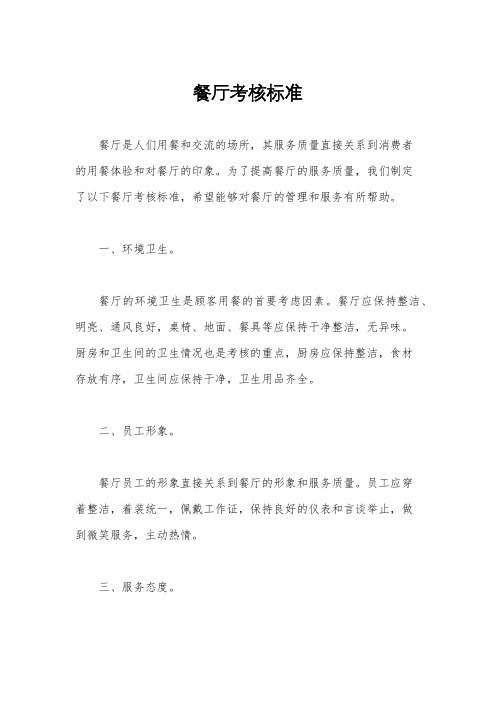 餐厅考核标准

餐厅是人们用餐和交流的场所，其服务质量直接关系到消费者的用餐体验和对餐厅的印象。为了提高餐厅的服务质量，我们制定了以下餐厅考核标准，希望能够对餐厅的管理和服务有所帮助。

一、环境卫生。

餐厅的环境卫生是顾客用餐的首要考虑因素。餐厅应保持整洁、明亮、通风良好，桌椅、地面、餐具等应保持干净整洁，无异味。厨房和卫生间的卫生情况也是考核的重点，厨房应保持整洁，食材存放有序，卫生间应保持干净，卫生用品齐全。

二、员工形象。

餐厅员工的形象直接关系到餐厅的形象和服务质量。员工应穿着整洁，着装统一，佩戴工作证，保持良好的仪表和言谈举止，做到微笑服务，主动热情。

三、服务态度。